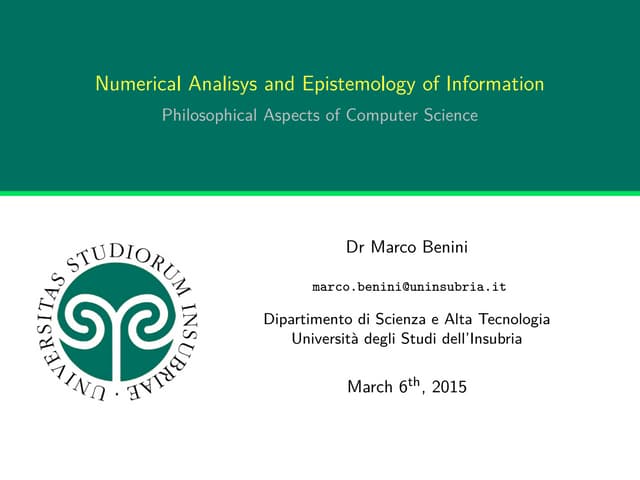 Numerical Analisys and Epistemology of Information

Philosophical Aspects of Computer Science

UNIVERSITAS STUDIORUM INSUBRIAE

Dr Marco Benini

marco.benini@uninsubria.it

Dipartimento di Scienza e Alta Tecnologia
Università degli Studi dell'Insubria

March 6$^{th}$, 2015